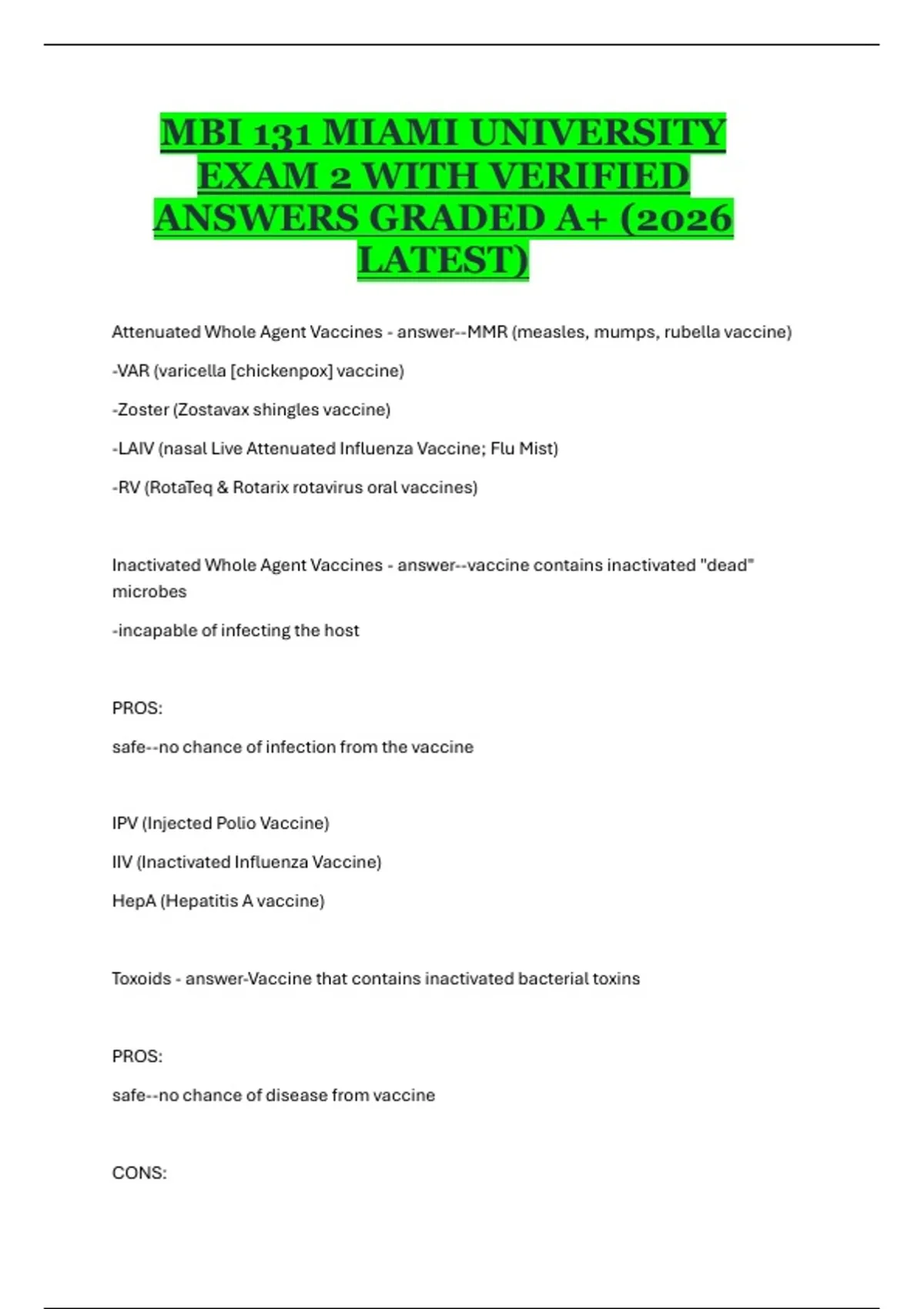 MBI 131 MIAMI UNIVERSITY EXAM 2 WITH VERIFIED ANSWERS GRADED A+ (2026 LATEST)

Attenuated Whole Agent Vaccines - answer--MMR (measles, mumps, rubella vaccine)

-VAR (varicella [chickenpox] vaccine)

-Zoster (Zostavax shingles vaccine)

-LAIV (nasal Live Attenuated Influenza Vaccine; Flu Mist)

-RV (RotaTeq & Rotarix rotavirus oral vaccines)

Inactivated Whole Agent Vaccines - answer--vaccine contains inactivated "dead" microbes

-incapable of infecting the host

PROS:

safe--no chance of infection from the vaccine

IPV (Injected Polio Vaccine)

IIV (Inactivated Influenza Vaccine)

HepA (Hepatitis A vaccine)

Toxoids - answer-Vaccine that contains inactivated bacterial toxins

PROS:

safe--no chance of disease from vaccine

CONS: